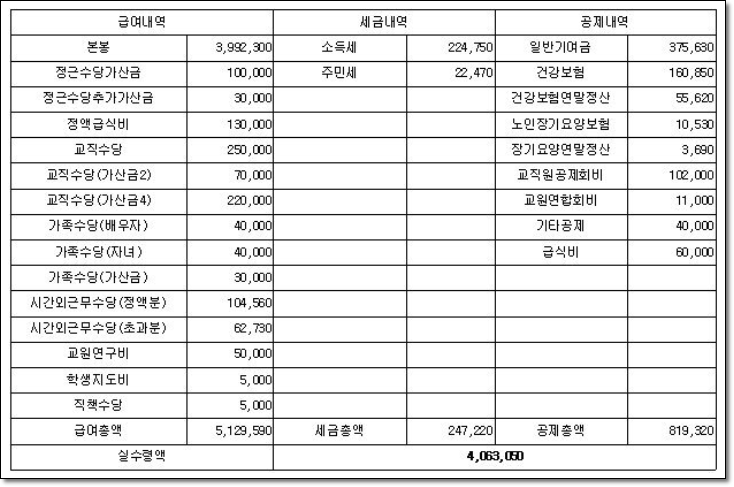 | 급여내역 | | 세금내역 | | 공제내역 | |
|---|---|---|---|---|---|
| 본봉 | 3,992,300 | 소득세 | 224,750 | 일반기여금 | 375,630 |
| 정근수당가산금 | 100,000 | 주민세 | 22,470 | 건강보험 | 160,850 |
| 정근수당추가가산금 | 30,000 | | | 건강보험연말정산 | 55,620 |
| 정액급식비 | 130,000 | | | 노인장기요양보험 | 10,530 |
| 교직수당 | 250,000 | | | 장기요양연말정산 | 3,690 |
| 교직수당(가산금2) | 70,000 | | | 교직원공제회비 | 102,000 |
| 교직수당(가산금4) | 220,000 | | | 교원연합회비 | 11,000 |
| 가족수당(배우자) | 40,000 | | | 기타공제 | 40,000 |
| 가족수당(자녀) | 40,000 | | | 급식비 | 60,000 |
| 가족수당(가산금) | 30,000 | | | | |
| 시간외근무수당(정액분) | 104,560 | | | | |
| 시간외근무수당(초과분) | 62,730 | | | | |
| 교원연구비 | 50,000 | | | | |
| 학생지도비 | 5,000 | | | | |
| 직책수당 | 5,000 | | | | |
| 급여총액 | 5,129,590 | 세금총액 | 247,220 | 공제총액 | 819,320 |
| 실수령액 | | 4,063,050 | | | |